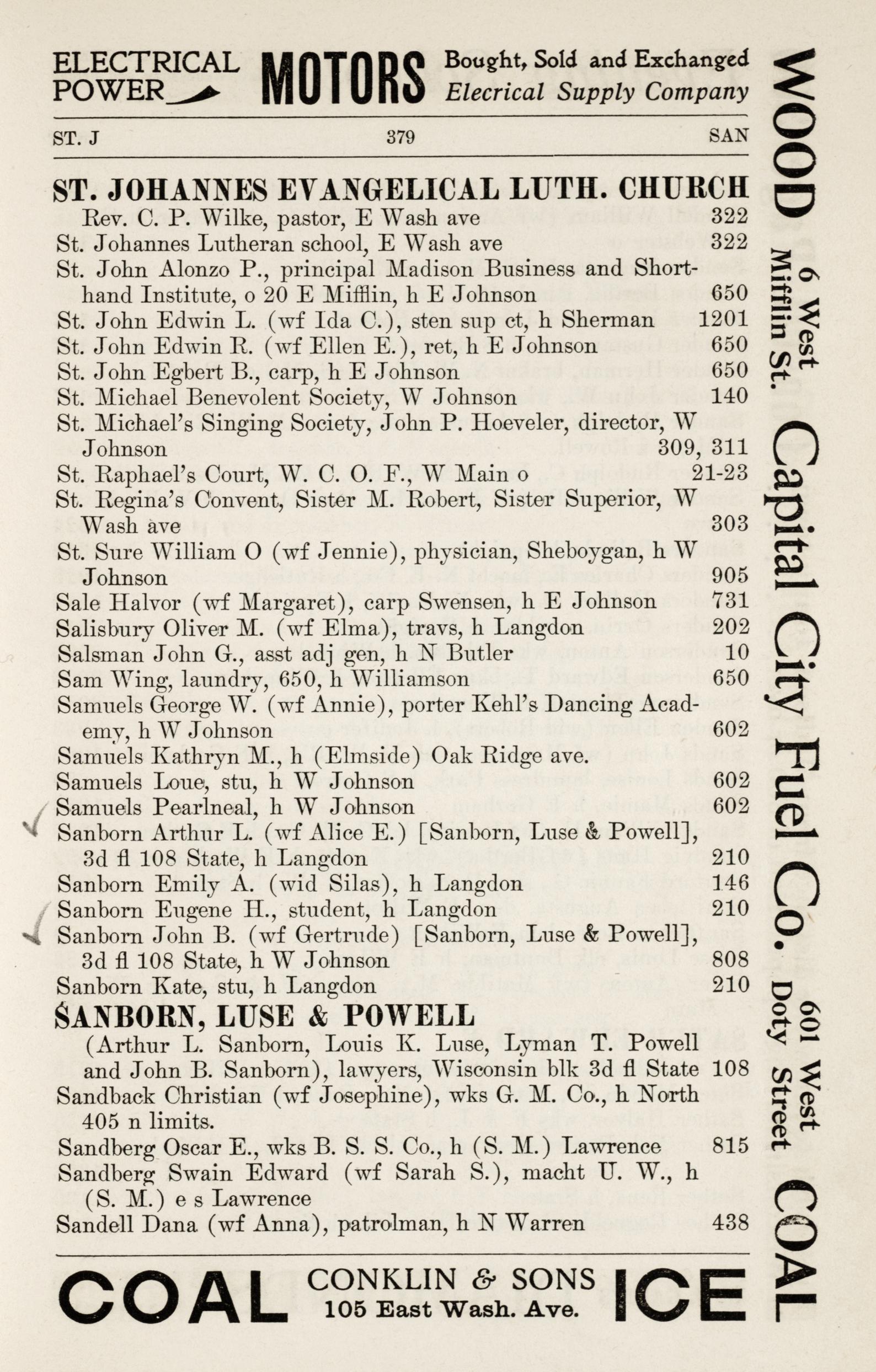 ELECTRICAL POWER MOTORS Bought, Sold and Exchanged Elecrical Supply Company

ST. J 379 SAN

ST. JOHANNES EVANGELICAL LUTH. CHURCH
Rev. C. P. Wilke, pastor, E Wash ave 322
St. Johannes Lutheran school, E Wash ave 322
St. John Alonzo P., principal Madison Business and Shorthand Institute, o 20 E Mifflin, h E Johnson 650
St. John Edwin L. (wf Ida C.), sten sup ct, h Sherman 1201
St. John Edwin R. (wf Ellen E.), ret, h E Johnson 650
St. John Egbert B., carp, h E Johnson 650
St. Michael Benevolent Society, W Johnson 140
St. Michael's Singing Society, John P. Hoeveler, director, W Johnson 309, 311
St. Raphael's Court, W. C. O. F., W Main o 21-23
St. Regina's Convent, Sister M. Robert, Sister Superior, W Wash ave 303
St. Sure William O (wf Jennie), physician, Sheboygan, h W Johnson 905
Sale Halvor (wf Margaret), carp Swensen, h E Johnson 731
Salisbury Oliver M. (wf Elma), travs, h Langdon 202
Salsman John G., asst adj gen, h N Butler 10
Sam Wing, laundry, 650, h Williamson 650
Samuels George W. (wf Annie), porter Kehl's Dancing Academy, h W Johnson 602
Samuels Kathryn M., h (Elmside) Oak Ridge ave.
Samuels Loue, stu, h W Johnson 602
Samuels Pearlneal, h W Johnson 602
Sanborn Arthur L. (wf Alice E.) [Sanborn, Luse & Powell], 3d fl 108 State, h Langdon 210
Sanborn Emily A. (wid Silas), h Langdon 146
Sanborn Eugene H., student, h Langdon 210
Sanborn John B. (wf Gertrude) [Sanborn, Luse & Powell], 3d fl 108 State, h W Johnson 808
Sanborn Kate, stu, h Langdon 210
SANBORN, LUSE & POWELL
(Arthur L. Sanborn, Louis K. Luse, Lyman T. Powell and John B. Sanborn), lawyers, Wisconsin blk 3d fl State 108
Sandback Christian (wf Josephine), wks G. M. Co., h North 405 n limits.
Sandberg Oscar E., wks B. S. S. Co., h (S. M.) Lawrence 815
Sandberg Swain Edward (wf Sarah S.), macht U. W., h (S. M.) e s Lawrence
Sandell Dana (wf Anna), patrolman, h N Warren 438

COAL CONKLIN & SONS 105 East Wash. Ave. ICE

WOOD 6 West Mifflin St. Capital City Fuel Co. 601 West Doty Street COAL